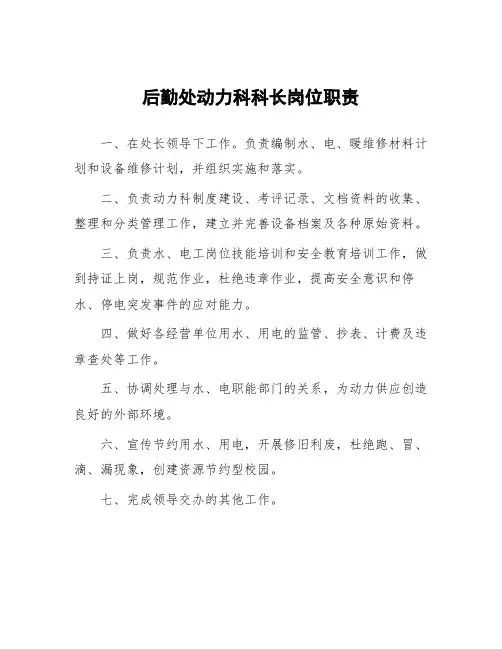 后勤处动力科科长岗位职责

一、在处长领导下工作。负责编制水、电、暖维修材料计划和设备维修计划，并组织实施和落实。

二、负责动力科制度建设、考评记录、文档资料的收集、整理和分类管理工作，建立并完善设备档案及各种原始资料。

三、负责水、电工岗位技能培训和安全教育培训工作，做到持证上岗，规范作业，杜绝违章作业，提高安全意识和停水、停电突发事件的应对能力。

四、做好各经营单位用水、用电的监管、抄表、计费及违章查处等工作。

五、协调处理与水、电职能部门的关系，为动力供应创造良好的外部环境。

六、宣传节约用水、用电，开展修旧利废，杜绝跑、冒、滴、漏现象，创建资源节约型校园。

七、完成领导交办的其他工作。